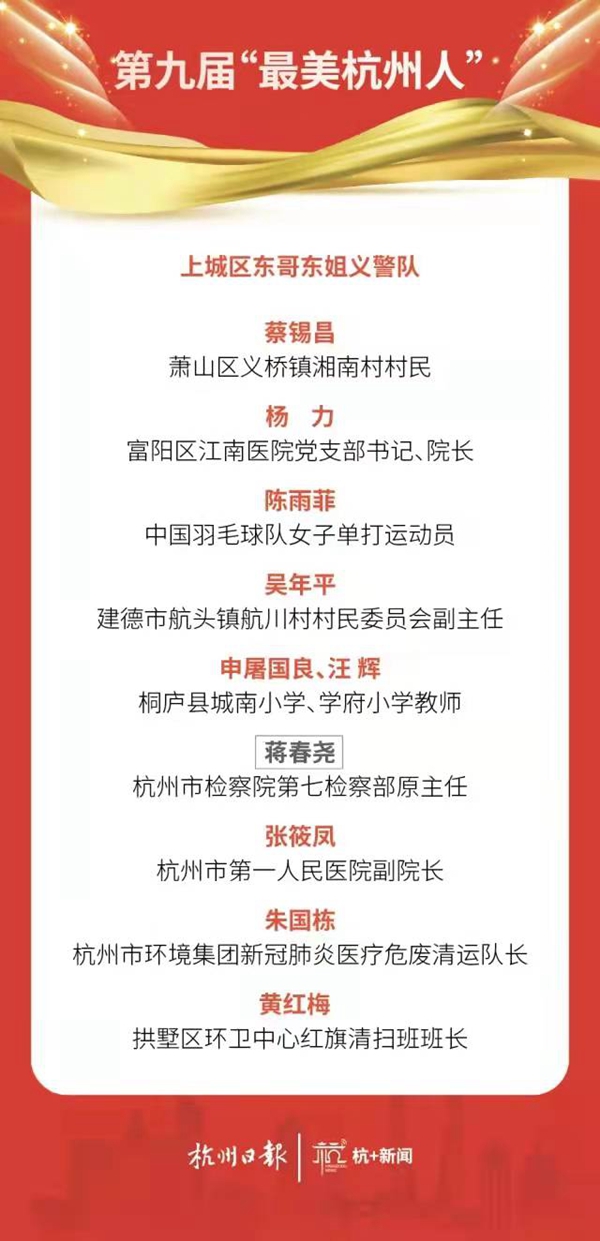 第九届“最美杭州人”

上城区东哥东姐义警队

蔡锡昌
萧山区义桥镇湘南村村民

杨　力
富阳区江南医院党支部书记、院长

陈雨菲
中国羽毛球队女子单打运动员

吴年平
建德市航头镇航川村村民委员会副主任

申屠国良、汪　辉
桐庐县城南小学、学府小学教师

蒋春尧
杭州市检察院第七检察部原主任

张筱凤
杭州市第一人民医院副院长

朱国栋
杭州市环境集团新冠肺炎医疗危废清运队长

黄红梅
拱墅区环卫中心红旗清扫班班长

杭州日报　杭+新闻